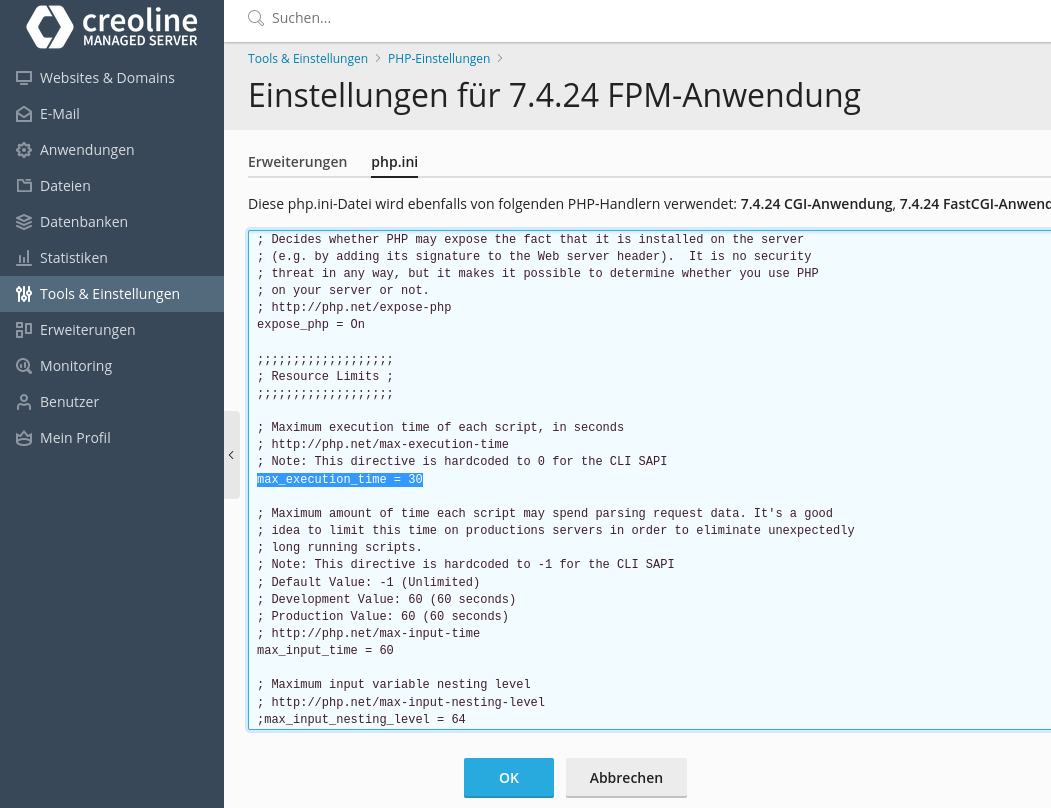 creoline
MANAGED SERVER

Websites & Domains
E-Mail
Anwendungen
Dateien
Datenbanken
Statistiken
Tools & Einstellungen
Erweiterungen
Monitoring
Benutzer
Mein Profil

Suchen...

Tools & Einstellungen > PHP-Einstellungen >

Einstellungen für 7.4.24 FPM-Anwendung

Erweiterungen php.ini

Diese php.ini-Datei wird ebenfalls von folgenden PHP-Handlern verwendet: 7.4.24 CGI-Anwendung, 7.4.24 FastCGI-Anwend

; Decides whether PHP may expose the fact that it is installed on the server
; (e.g. by adding its signature to the Web server header). It is no security
; threat in any way, but it makes it possible to determine whether you use PHP
; on your server or not.
; http://php.net/expose-php
expose_php = On

;;;;;;;;;;;;;;;;;;;
; Resource Limits ;
;;;;;;;;;;;;;;;;;;;

; Maximum execution time of each script, in seconds
; http://php.net/max-execution-time
; Note: This directive is hardcoded to 0 for the CLI SAPI
max_execution_time = 30

; Maximum amount of time each script may spend parsing request data. It's a good
; idea to limit this time on productions servers in order to eliminate unexpectedly
; long running scripts.
; Note: This directive is hardcoded to -1 for the CLI SAPI
; Default Value: -1 (Unlimited)
; Development Value: 60 (60 seconds)
; Production Value: 60 (60 seconds)
; http://php.net/max-input-time
max_input_time = 60

; Maximum input variable nesting level
; http://php.net/max-input-nesting-level
;max_input_nesting_level = 64

OK Abbrechen